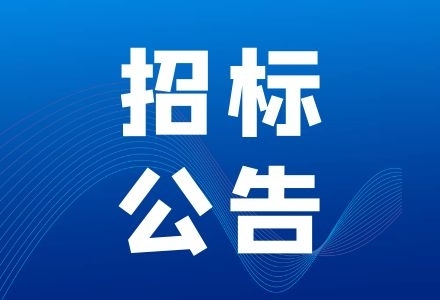 招标
公告